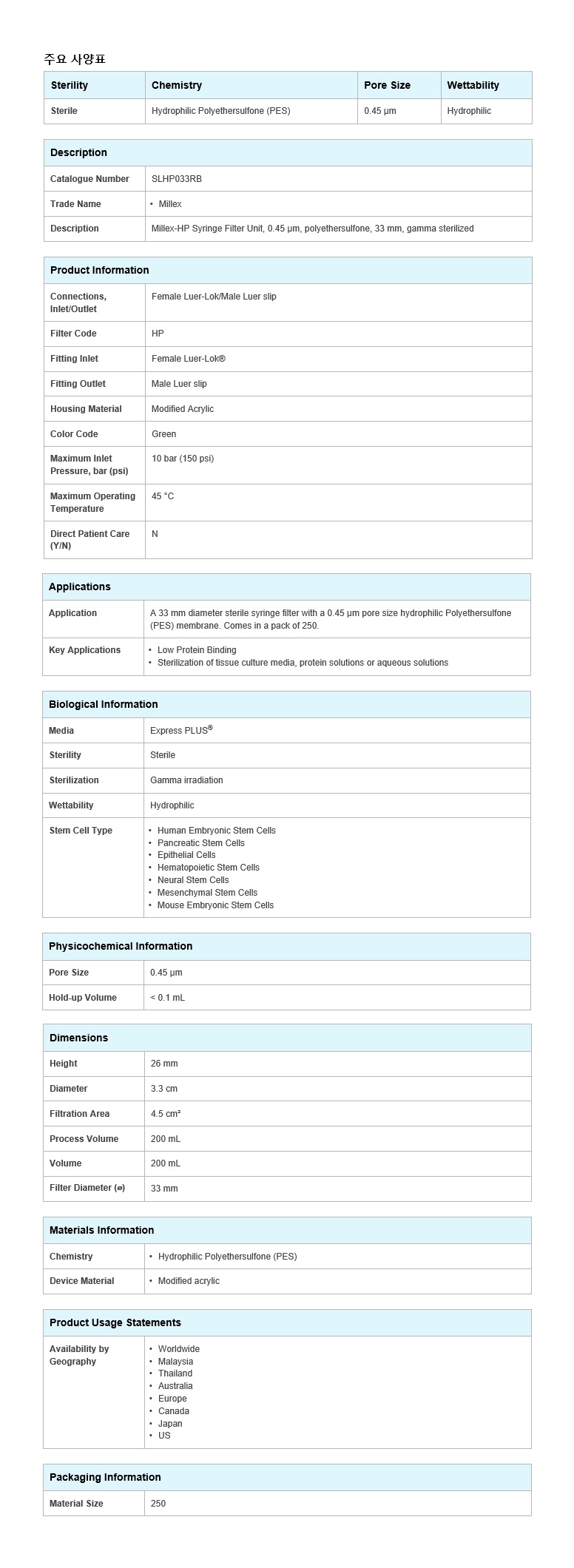 주요 사양표

| Sterility | Chemistry | Pore Size | Wettability |
|---|---|---|---|
| Sterile | Hydrophilic Polyethersulfone (PES) | 0.45 µm | Hydrophilic |

| Description | |
|---|---|
| Catalogue Number | SLHP033RB |
| Trade Name | • Millex |
| Description | Millex-HP Syringe Filter Unit, 0.45 µm, polyethersulfone, 33 mm, gamma sterilized |

| Product Information | |
|---|---|
| Connections, Inlet/Outlet | Female Luer-Lok/Male Luer slip |
| Filter Code | HP |
| Fitting Inlet | Female Luer-Lok® |
| Fitting Outlet | Male Luer slip |
| Housing Material | Modified Acrylic |
| Color Code | Green |
| Maximum Inlet Pressure, bar (psi) | 10 bar (150 psi) |
| Maximum Operating Temperature | 45 °C |
| Direct Patient Care (Y/N) | N |

| Applications | |
|---|---|
| Application | A 33 mm diameter sterile syringe filter with a 0.45 µm pore size hydrophilic Polyethersulfone (PES) membrane. Comes in a pack of 250. |
| Key Applications | • Low Protein Binding • Sterilization of tissue culture media, protein solutions or aqueous solutions |

| Biological Information | |
|---|---|
| Media | Express PLUS® |
| Sterility | Sterile |
| Sterilization | Gamma irradiation |
| Wettability | Hydrophilic |
| Stem Cell Type | • Human Embryonic Stem Cells • Pancreatic Stem Cells • Epithelial Cells • Hematopoietic Stem Cells • Neural Stem Cells • Mesenchymal Stem Cells • Mouse Embryonic Stem Cells |

| Physicochemical Information | |
|---|---|
| Pore Size | 0.45 µm |
| Hold-up Volume | < 0.1 mL |

| Dimensions | |
|---|---|
| Height | 26 mm |
| Diameter | 3.3 cm |
| Filtration Area | 4.5 cm² |
| Process Volume | 200 mL |
| Volume | 200 mL |
| Filter Diameter (⌀) | 33 mm |

| Materials Information | |
|---|---|
| Chemistry | • Hydrophilic Polyethersulfone (PES) |
| Device Material | • Modified acrylic |

| Product Usage Statements | |
|---|---|
| Availability by Geography | • Worldwide • Malaysia • Thailand • Australia • Europe • Canada • Japan • US |

| Packaging Information | |
|---|---|
| Material Size | 250 |